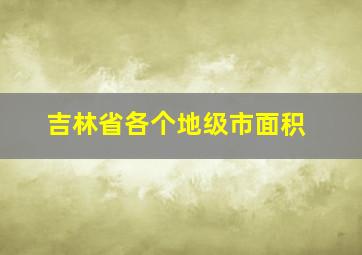 吉林省各个地级市面积